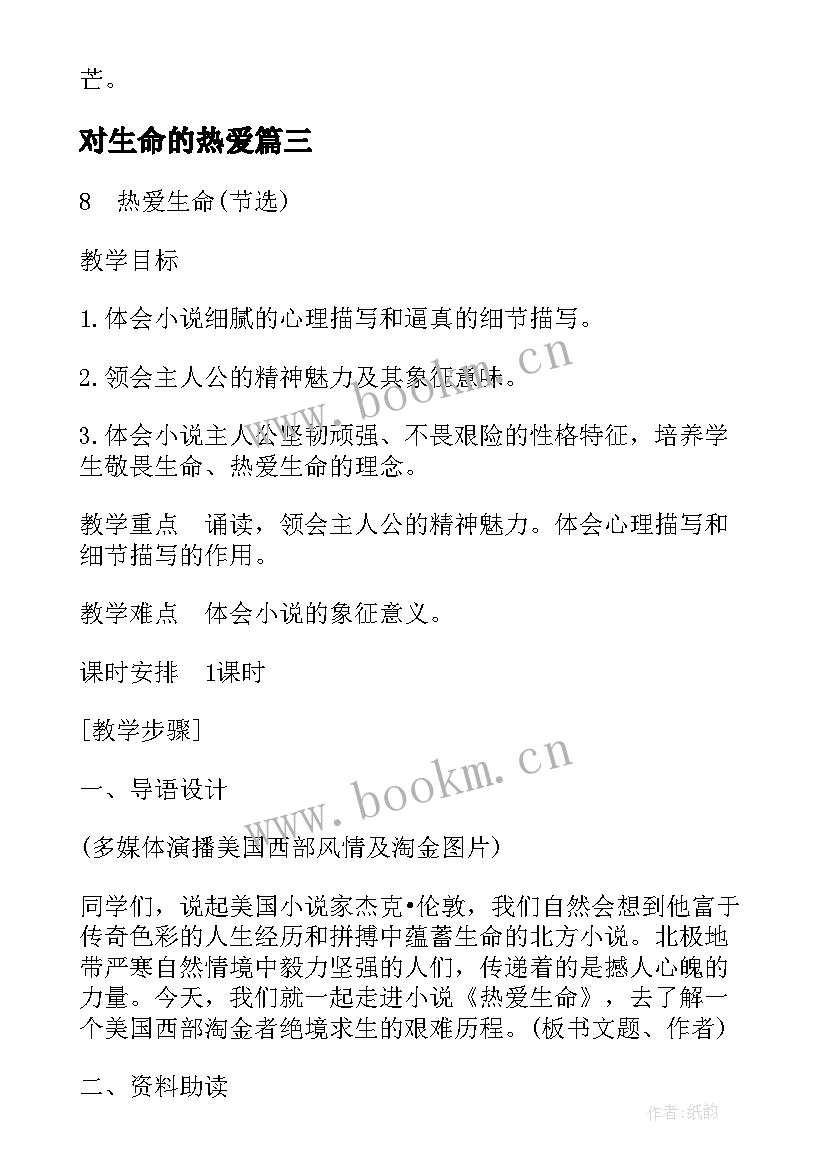 芒。

对生命的热爱篇三

8　热爱生命(节选)

教学目标

1.体会小说细腻的心理描写和逼真的细节描写。

2.领会主人公的精神魅力及其象征意味。

3.体会小说主人公坚韧顽强、不畏艰险的性格特征，培养学生敬畏生命、热爱生命的理念。

教学重点　诵读，领会主人公的精神魅力。体会心理描写和细节描写的作用。

教学难点　体会小说的象征意义。

课时安排　1课时

[教学步骤]

一、导语设计

(多媒体演播美国西部风情及淘金图片)

同学们，说起美国小说家杰克•伦敦，我们自然会想到他富于传奇色彩的人生经历和拼搏中蕴蓄生命的北方小说。北极地带严寒自然情境中毅力坚强的人们，传递着的是撼人心魄的力量。今天，我们就一起走进小说《热爱生命》，去了解一个美国西部淘金者绝境求生的艰难历程。(板书文题、作者)

二、资料助读

www.bookm.cn

www.bookm.cn

作者:纸韵